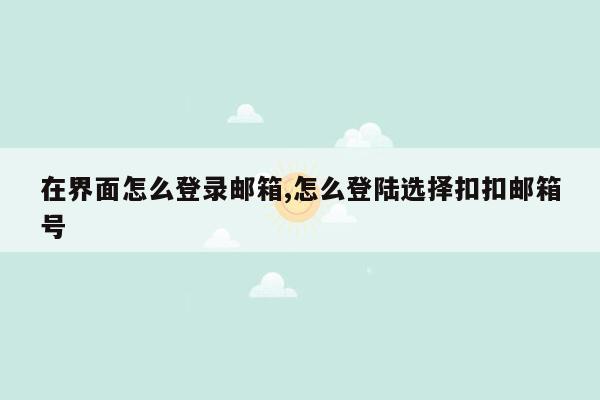 在界面怎么登录邮箱,怎么登陆选择扣扣邮箱号